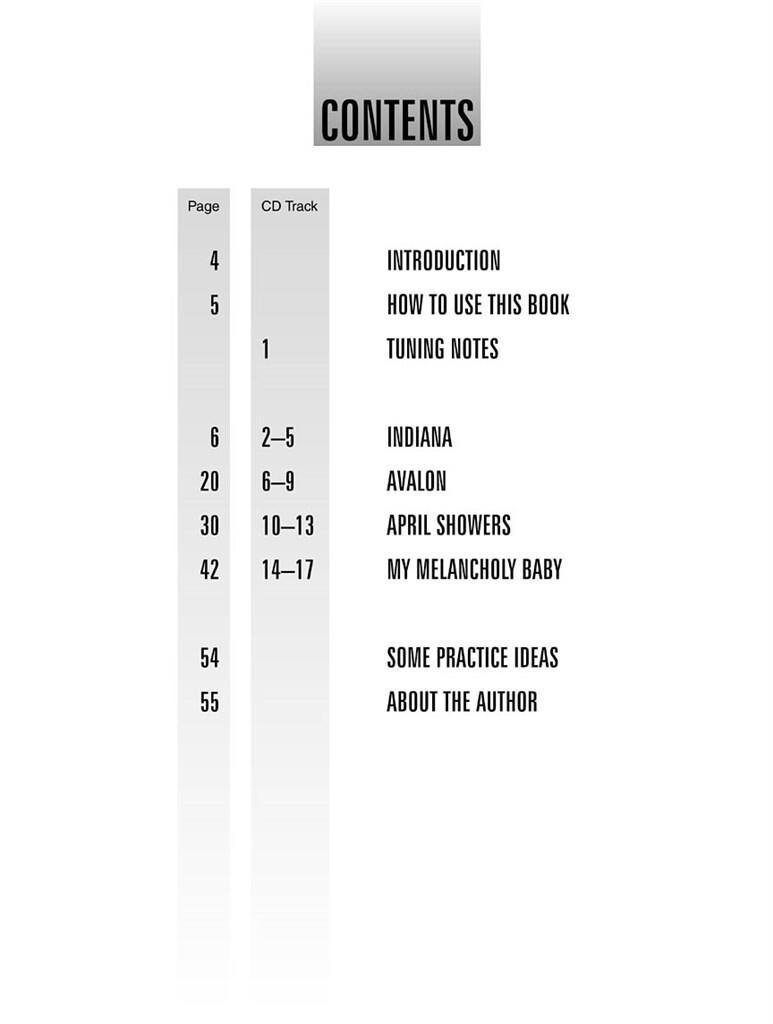 CONTENTS

Page CD Track

4 INTRODUCTION
5 HOW TO USE THIS BOOK
1 TUNING NOTES

6 2–5 INDIANA
20 6–9 AVALON
30 10–13 APRIL SHOWERS
42 14–17 MY MELANCHOLY BABY

54 SOME PRACTICE IDEAS
55 ABOUT THE AUTHOR